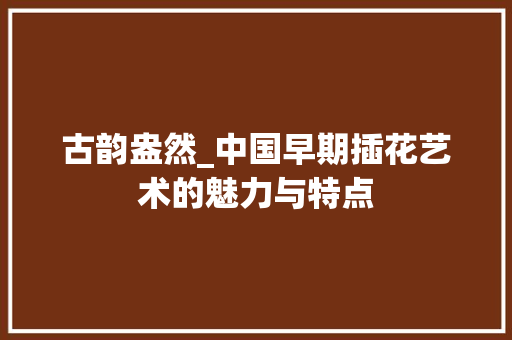 古韵盎然_中国早期插花艺术的魅力与特点